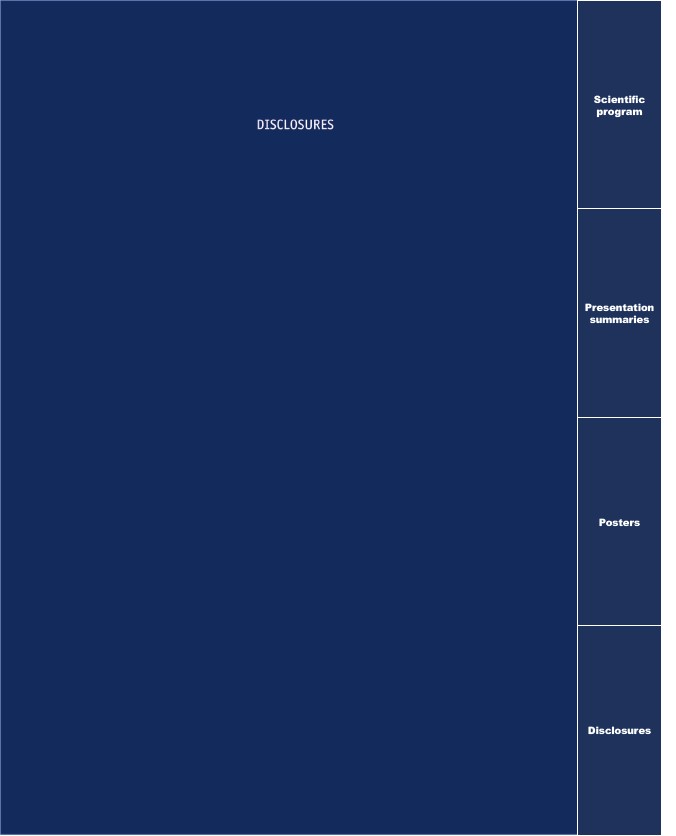 DISCLOSURES

Scientific program

Presentation summaries

Posters

Disclosures